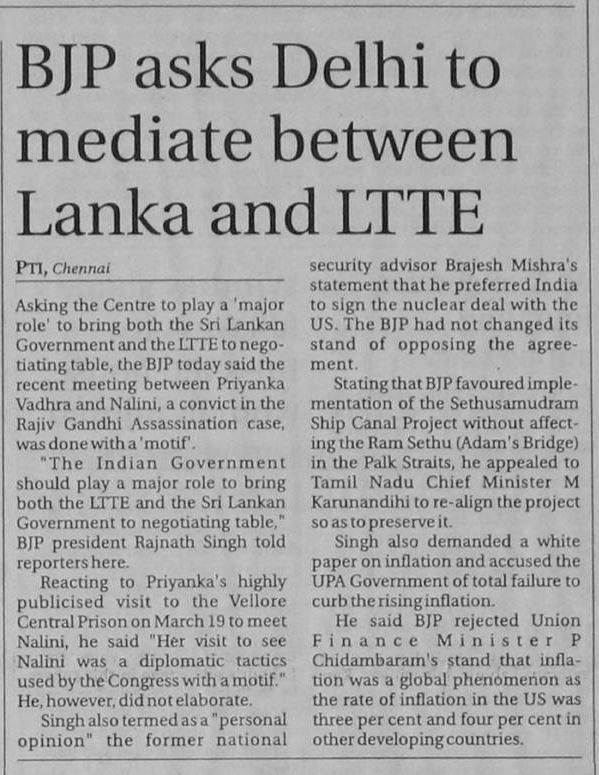 BJP asks Delhi to mediate between Lanka and LTTE

PTI, Chennai

Asking the Centre to play a 'major role' to bring both the Sri Lankan Government and the LTTE to negotiating table, the BJP today said the recent meeting between Priyanka Vadhra and Nalini, a convict in the Rajiv Gandhi Assassination case, was done with a 'motif'.

"The Indian Government should play a major role to bring both the LTTE and the Sri Lankan Government to negotiating table," BJP president Rajnath Singh told reporters here.

Reacting to Priyanka's highly publicised visit to the Vellore Central Prison on March 19 to meet Nalini, he said "Her visit to see Nalini was a diplomatic tactics used by the Congress with a motif." He, however, did not elaborate.

Singh also termed as a "personal opinion" the former national security advisor Brajesh Mishra's statement that he preferred India to sign the nuclear deal with the US. The BJP had not changed its stand of opposing the agreement.

Stating that BJP favoured implementation of the Sethusamudram Ship Canal Project without affecting the Ram Sethu (Adam's Bridge) in the Palk Straits, he appealed to Tamil Nadu Chief Minister M Karunandihi to re-align the project so as to preserve it.

Singh also demanded a white paper on inflation and accused the UPA Government of total failure to curb the rising inflation.

He said BJP rejected Union Finance Minister P Chidambaram's stand that inflation was a global phenomenon as the rate of inflation in the US was three per cent and four per cent in other developing countries.